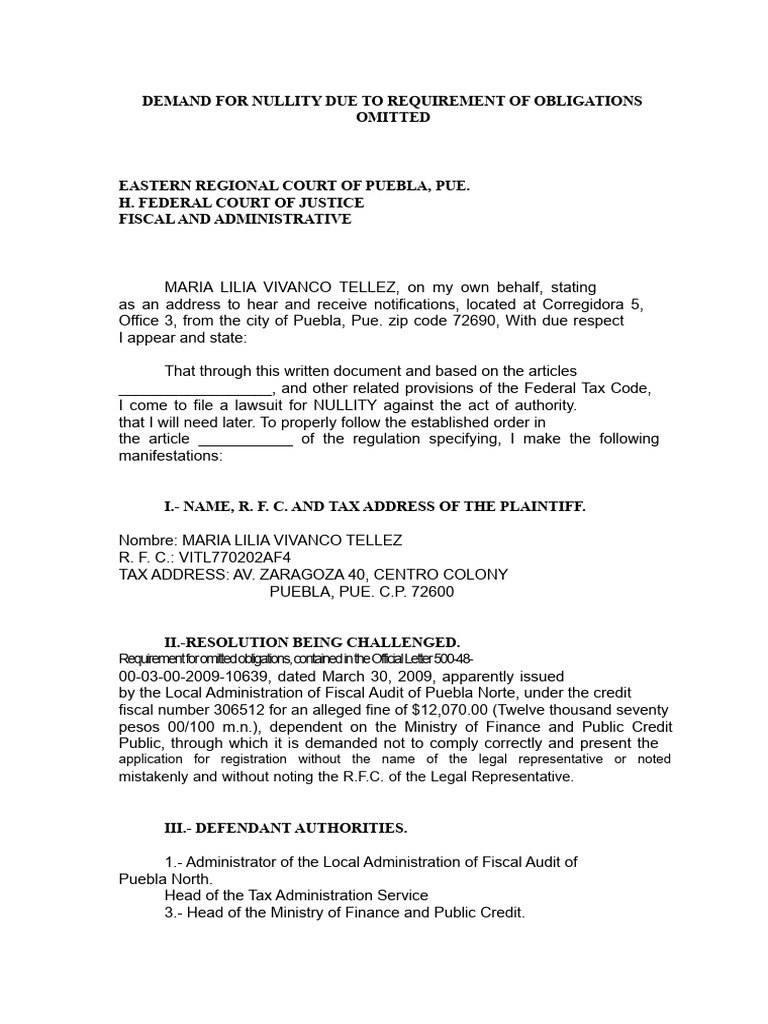 DEMAND FOR NULLITY DUE TO REQUIREMENT OF OBLIGATIONS OMITTED

EASTERN REGIONAL COURT OF PUEBLA, PUE.
H. FEDERAL COURT OF JUSTICE
FISCAL AND ADMINISTRATIVE

MARIA LILIA VIVANCO TELLEZ, on my own behalf, stating as an address to hear and receive notifications, located at Corregidora 5, Office 3, from the city of Puebla, Pue. zip code 72690, With due respect I appear and state:

That through this written document and based on the articles ____, and other related provisions of the Federal Tax Code, I come to file a lawsuit for NULLITY against the act of authority. that I will need later. To properly follow the established order in the article ____ of the regulation specifying, I make the following manifestations:

I.- NAME, R. F. C. AND TAX ADDRESS OF THE PLAINTIFF.

Nombre: MARIA LILIA VIVANCO TELLEZ
R. F. C.: VITL770202AF4
TAX ADDRESS: AV. ZARAGOZA 40, CENTRO COLONY
PUEBLA, PUE. C.P. 72600

II.-RESOLUTION BEING CHALLENGED.

Requirement for omitted obligations, contained in the Official Letter 500-48-00-03-00-2009-10639, dated March 30, 2009, apparently issued by the Local Administration of Fiscal Audit of Puebla Norte, under the credit fiscal number 306512 for an alleged fine of $12,070.00 (Twelve thousand seventy pesos 00/100 m.n.), dependent on the Ministry of Finance and Public Credit Public, through which it is demanded not to comply correctly and present the application for registration without the name of the legal representative or noted mistakenly and without noting the R.F.C. of the Legal Representative.

III.- DEFENDANT AUTHORITIES.

1.- Administrator of the Local Administration of Fiscal Audit of Puebla North.
Head of the Tax Administration Service
3.- Head of the Ministry of Finance and Public Credit.